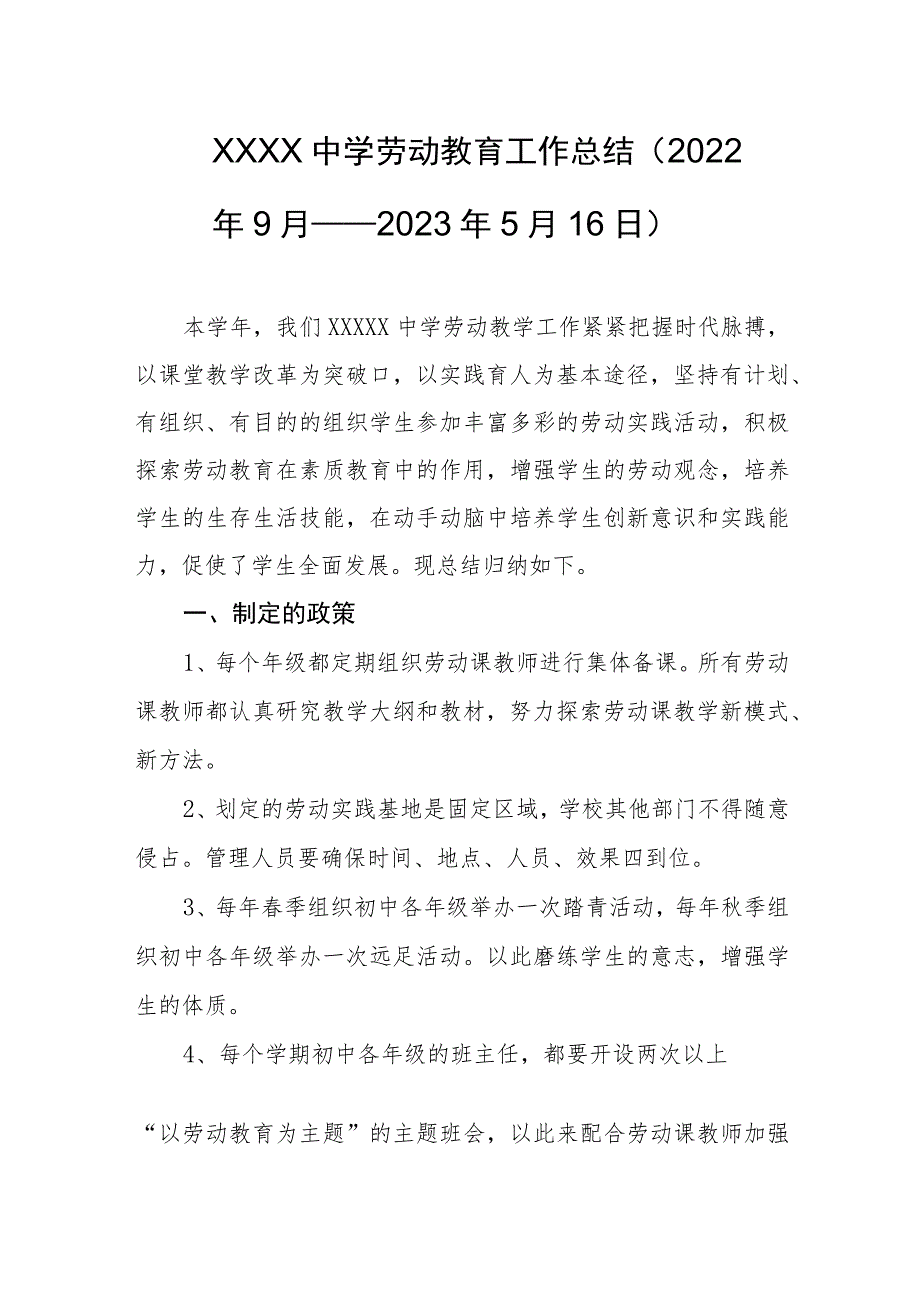 XXXX中学劳动教育工作总结（2022年9月——2023年5月16日）

本学年，我们XXXXX中学劳动教学工作紧紧把握时代脉搏，以课堂教学改革为突破口，以实践育人为基本途径，坚持有计划、有组织、有目的的组织学生参加丰富多彩的劳动实践活动，积极探索劳动教育在素质教育中的作用，增强学生的劳动观念，培养学生的生存生活技能，在动手动脑中培养学生创新意识和实践能力，促使了学生全面发展。现总结归纳如下。

一、制定的政策

1、每个年级都定期组织劳动课教师进行集体备课。所有劳动课教师都认真研究教学大纲和教材，努力探索劳动课教学新模式、新方法。

2、划定的劳动实践基地是固定区域，学校其他部门不得随意侵占。管理人员要确保时间、地点、人员、效果四到位。

3、每年春季组织初中各年级举办一次踏青活动，每年秋季组织初中各年级举办一次远足活动。以此磨练学生的意志，增强学生的体质。

4、每个学期初中各年级的班主任，都要开设两次以上

“以劳动教育为主题”的主题班会，以此来配合劳动课教师加强